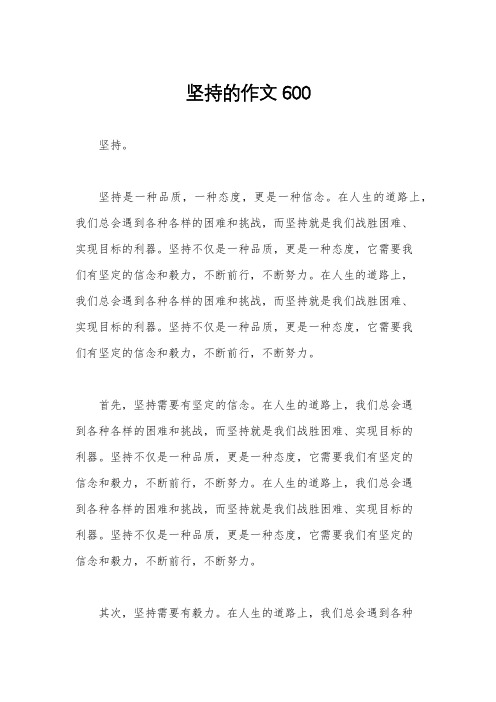 坚持的作文 600

坚持。

坚持是一种品质，一种态度，更是一种信念。在人生的道路上，我们总会遇到各种各样的困难和挑战，而坚持就是我们战胜困难、实现目标的利器。坚持不仅是一种品质，更是一种态度，它需要我们有坚定的信念和毅力，不断前行，不断努力。在人生的道路上，我们总会遇到各种各样的困难和挑战，而坚持就是我们战胜困难、实现目标的利器。坚持不仅是一种品质，更是一种态度，它需要我们有坚定的信念和毅力，不断前行，不断努力。

首先，坚持需要有坚定的信念。在人生的道路上，我们总会遇到各种各样的困难和挑战，而坚持就是我们战胜困难、实现目标的利器。坚持不仅是一种品质，更是一种态度，它需要我们有坚定的信念和毅力，不断前行，不断努力。在人生的道路上，我们总会遇到各种各样的困难和挑战，而坚持就是我们战胜困难、实现目标的利器。坚持不仅是一种品质，更是一种态度，它需要我们有坚定的信念和毅力，不断前行，不断努力。

其次，坚持需要有毅力。在人生的道路上，我们总会遇到各种